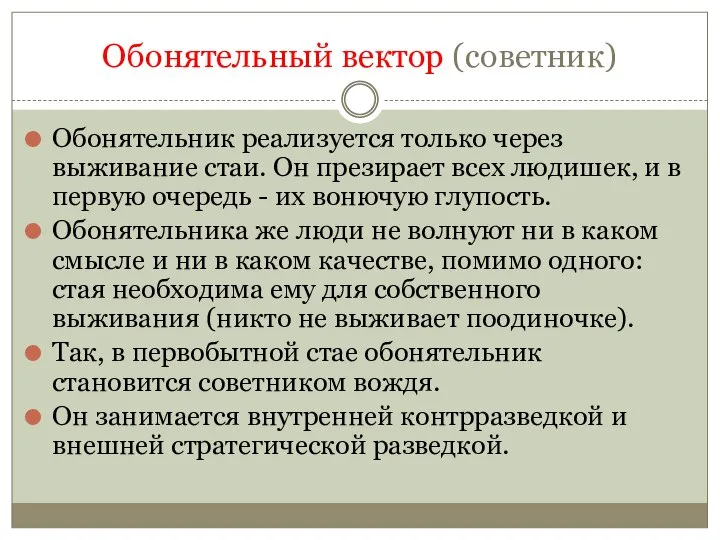 Обонятельный вектор (советник)

Обонятельник реализуется только через выживание стаи. Он презирает всех людишек, и в первую очередь - их вонючую глупость.

Обонятельника же люди не волнуют ни в каком смысле и ни в каком качестве, помимо одного: стая необходима ему для собственного выживания (никто не выживает поодиночке).

Так, в первобытной стае обонятельник становится советником вождя.

Он занимается внутренней контрразведкой и внешней стратегической разведкой.